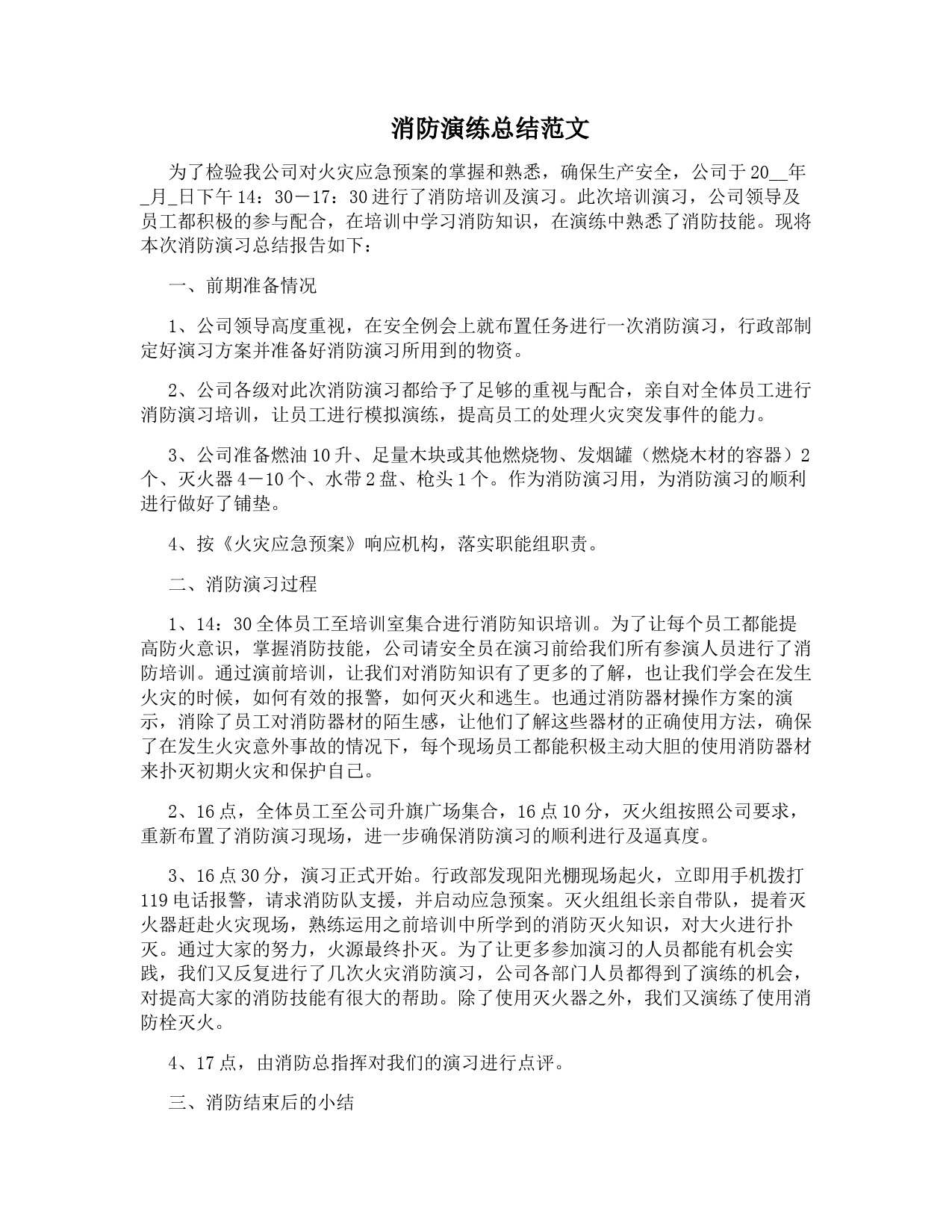 消防演练总结范文

为了检验我公司对火灾应急预案的掌握和熟悉，确保生产安全，公司于20__年_月_日下午14：30－17：30进行了消防培训及演习。此次培训演习，公司领导及员工都积极的参与配合，在培训中学习消防知识，在演练中熟悉了消防技能。现将本次消防演习总结报告如下：

一、前期准备情况

1、公司领导高度重视，在安全例会上就布置任务进行一次消防演习，行政部制定好演习方案并准备好消防演习所用到的物资。

2、公司各级对此次消防演习都给予了足够的重视与配合，亲自对全体员工进行消防演习培训，让员工进行模拟演练，提高员工的处理火灾突发事件的能力。

3、公司准备燃油10升、足量木块或其他燃烧物、发烟罐（燃烧木材的容器）2个、灭火器4－10个、水带2盘、枪头1个。作为消防演习用，为消防演习的顺利进行做好了铺垫。

4、按《火灾应急预案》响应机构，落实职能组职责。

二、消防演习过程

1、14：30全体员工至培训室集合进行消防知识培训。为了让每个员工都能提高防火意识，掌握消防技能，公司请安全员在演习前给我们所有参演人员进行了消防培训。通过演前培训，让我们对消防知识有了更多的了解，也让我们学会在发生火灾的时候，如何有效的报警，如何灭火和逃生。也通过消防器材操作方案的演示，消除了员工对消防器材的陌生感，让他们了解这些器材的正确使用方法，确保了在发生火灾意外事故的情况下，每个现场员工都能积极主动大胆的使用消防器材来扑灭初期火灾和保护自己。

2、16点，全体员工至公司升旗广场集合，16点10分，灭火组按照公司要求，重新布置了消防演习现场，进一步确保消防演习的顺利进行及逼真度。

3、16点30分，演习正式开始。行政部发现阳光棚现场起火，立即用手机拨打119电话报警，请求消防队支援，并启动应急预案。灭火组组长亲自带队，提着灭火器赶赴火灾现场，熟练运用之前培训中所学到的消防灭火知识，对大火进行扑灭。通过大家的努力，火源最终扑灭。为了让更多参加演习的人员都能有机会实践，我们又反复进行了几次火灾消防演习，公司各部门人员都得到了演练的机会，对提高大家的消防技能有很大的帮助。除了使用灭火器之外，我们又演练了使用消防栓灭火。

4、17点，由消防总指挥对我们的演习进行点评。

三、消防结束后的小结